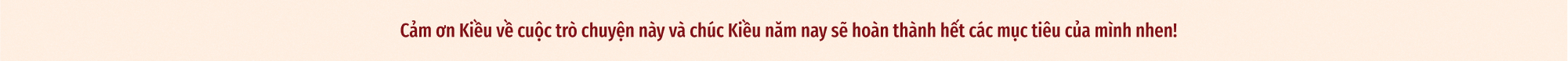 Cảm ơn Kiều về cuộc trò chuyện này và chúc Kiều năm nay sẽ hoàn thành hết các mục tiêu của mình nhen!